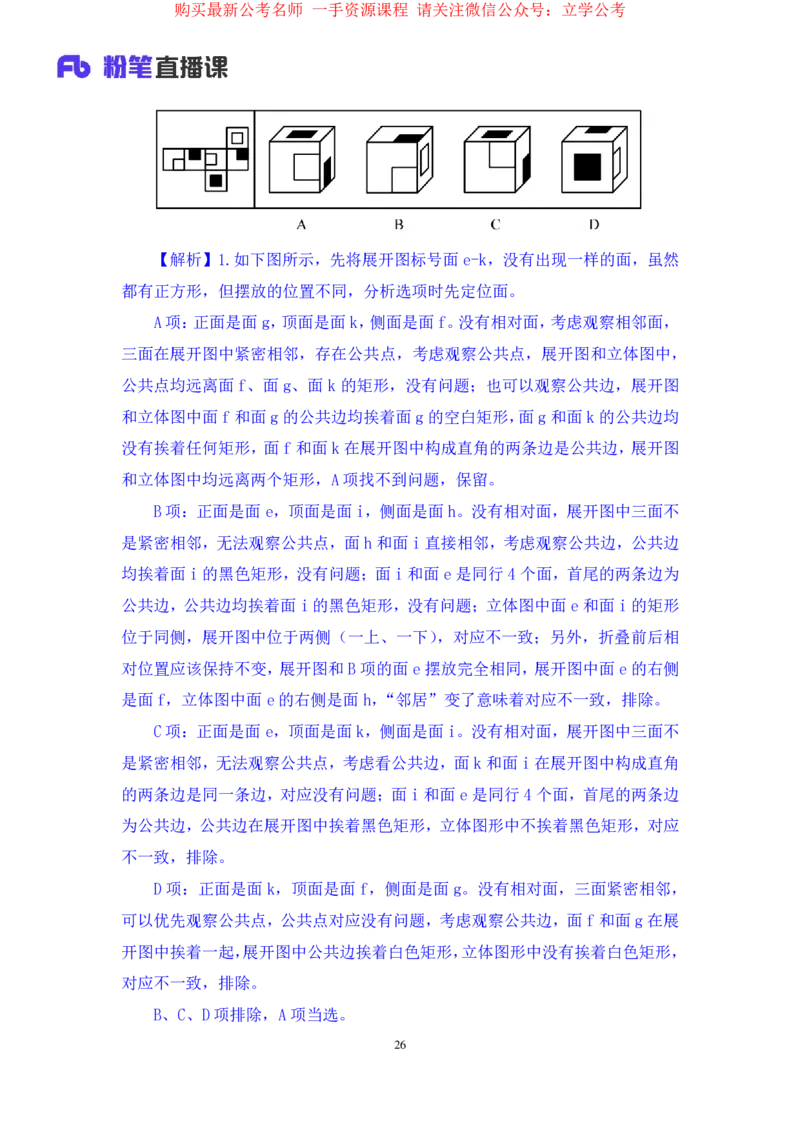 购买最新公考名师 一手资源课程 请关注微信公众号：立学公考

Fb 粉笔直播课

A B C D

【解析】1.如下图所示，先将展开图标号面 e-k，没有出现一样的面，虽然都有正方形，但摆放的位置不同，分析选项时先定位面。

A 项：正面是面 g，顶面是面 k，侧面是面 f。没有相对面，考虑观察相邻面，三面在展开图中紧密相邻，存在公共点，考虑观察公共点，展开图和立体图中，公共点均远离面 f、面 g、面 k 的矩形，没有问题；也可以观察公共边，展开图和立体图中面 f 和面 g 的公共边均挨着面 g 的空白矩形，面 g 和面 k 的公共边均没有挨着任何矩形，面 f 和面 k 在展开图中构成直角的两条边是公共边，展开图和立体图中均远离两个矩形，A 项找不到问题，保留。

B 项：正面是面 e，顶面是面 i，侧面是面 h。没有相对面，展开图中三面不是紧密相邻，无法观察公共点，面 h 和面 i 直接相邻，考虑观察公共边，公共边均挨着面 i 的黑色矩形，没有问题；面 i 和面 e 是同行 4 个面，首尾的两条边为公共边，公共边均挨着面 i 的黑色矩形，没有问题；立体图中面 e 和面 i 的矩形位于同侧，展开图中位于两侧（一上、一下），对应不一致；另外，折叠前后相对位置应该保持不变，展开图和 B 项的面 e 摆放完全相同，展开图中面 e 的右侧是面 f，立体图中面 e 的右侧是面 h，“邻居”变了意味着对应不一致，排除。

C 项：正面是面 e，顶面是面 k，侧面是面 i。没有相对面，展开图中三面不是紧密相邻，无法观察公共点，考虑看公共边，面 k 和面 i 在展开图中构成直角的两条边是同一条边，对应没有问题；面 i 和面 e 是同行 4 个面，首尾的两条边为公共边，公共边在展开图中挨着黑色矩形，立体图形中不挨着黑色矩形，对应不一致，排除。

D 项：正面是面 k，顶面是面 f，侧面是面 g。没有相对面，三面紧密相邻，可以优先观察公共点，公共点对应没有问题，考虑观察公共边，面 f 和面 g 在展开图中挨着一起，展开图中公共边挨着白色矩形，立体图形中没有挨着白色矩形，对应不一致，排除。

B、C、D 项排除，A 项当选。

26